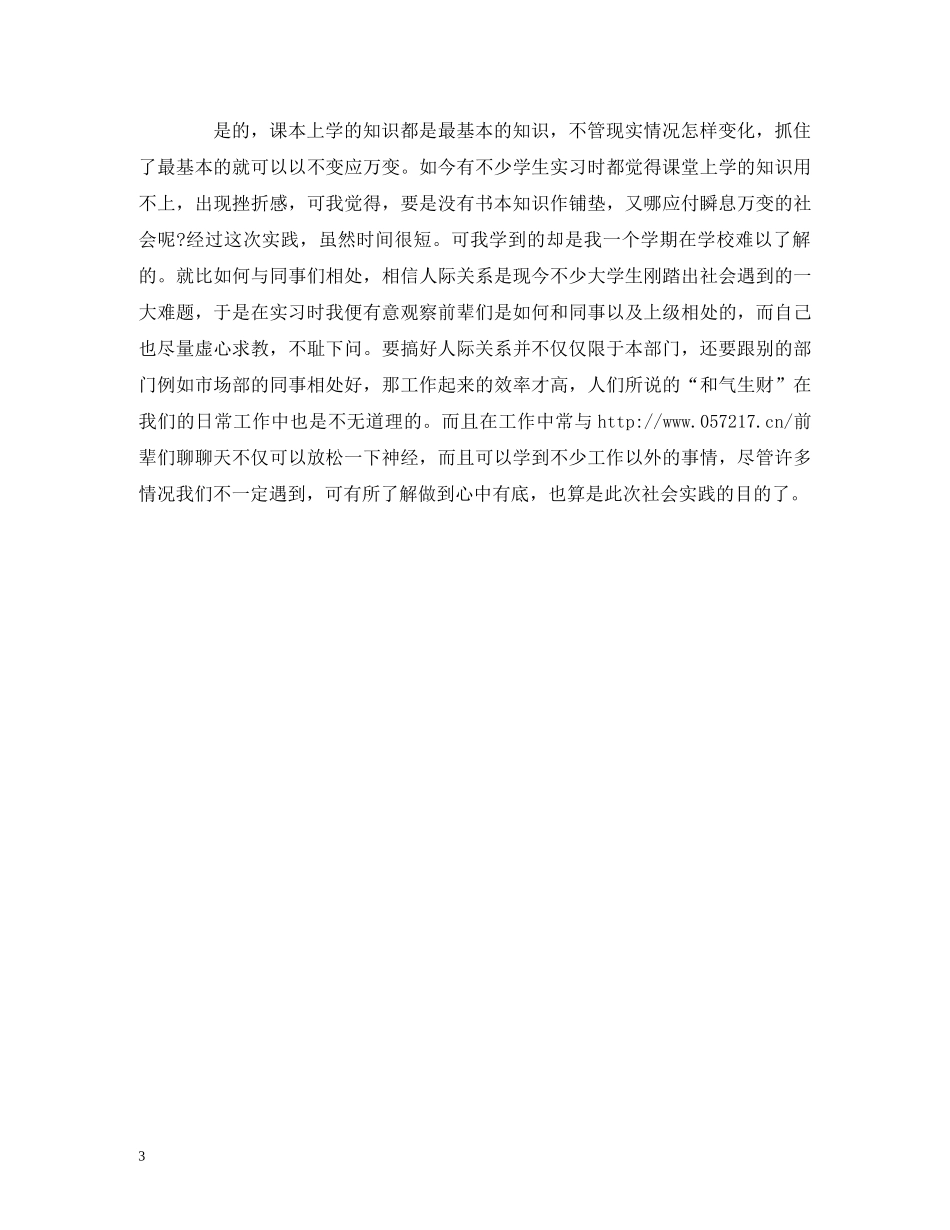 是的，课本上学的知识都是最基本的知识，不管现实情况怎样变化，抓住了最基本的就可以以不变应万变。如今有不少学生实习时都觉得课堂上学的知识用不上，出现挫折感，可我觉得，要是没有书本知识作铺垫，又哪应付瞬息万变的社会呢?经过这次实践，虽然时间很短。可我学到的却是我一个学期在学校难以了解的。就比如何与同事们相处，相信人际关系是现今不少大学生刚踏出社会遇到的一大难题，于是在实习时我便有意观察前辈们是如何和同事以及上级相处的，而自己也尽量虚心求教，不耻下问。要搞好人际关系并不仅仅限于本部门，还要跟别的部门例如市场部的同事相处好，那工作起来的效率才高，人们所说的“和气生财”在我们的日常工作中也是不无道理的。而且在工作中常与http://www.057217.cn/前辈们聊聊天不仅可以放松一下神经，而且可以学到不少工作以外的事情，尽管许多情况我们不一定遇到，可有所了解做到心中有底，也算是此次社会实践的目的了。

3